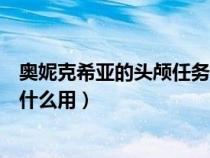 奥妮克希亚的头颅任务
什么用）